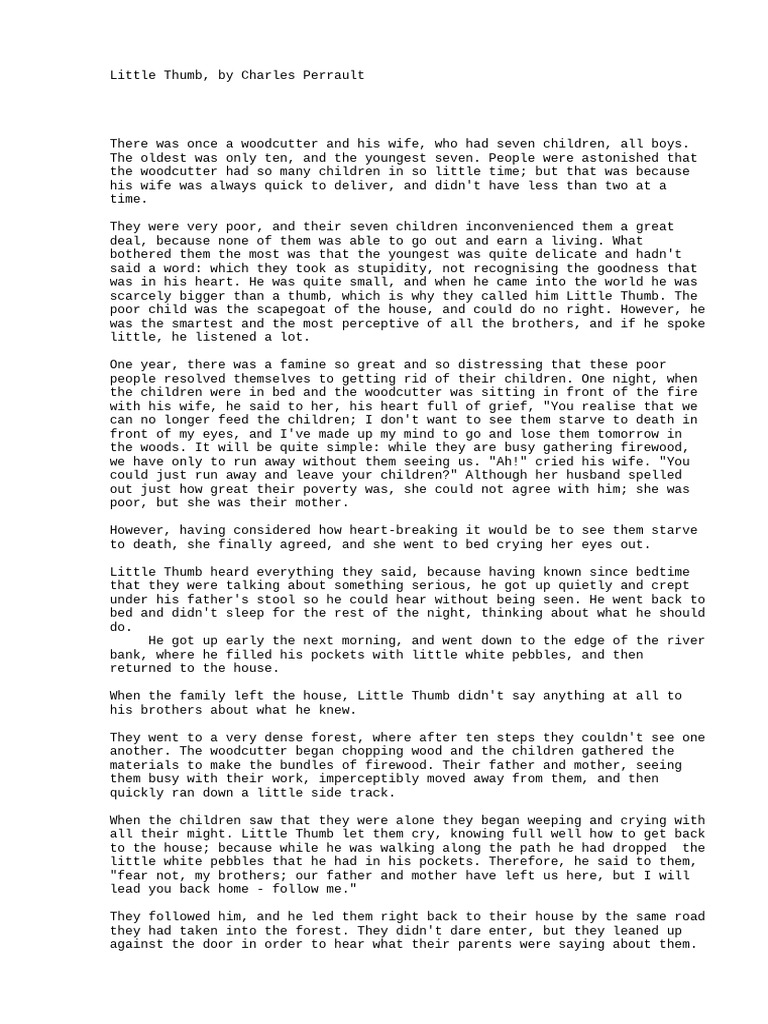 Little Thumb, by Charles Perrault

There was once a woodcutter and his wife, who had seven children, all boys. The oldest was only ten, and the youngest seven. People were astonished that the woodcutter had so many children in so little time; but that was because his wife was always quick to deliver, and didn't have less than two at a time.

They were very poor, and their seven children inconvenienced them a great deal, because none of them was able to go out and earn a living. What bothered them the most was that the youngest was quite delicate and hadn't said a word: which they took as stupidity, not recognising the goodness that was in his heart. He was quite small, and when he came into the world he was scarcely bigger than a thumb, which is why they called him Little Thumb. The poor child was the scapegoat of the house, and could do no right. However, he was the smartest and the most perceptive of all the brothers, and if he spoke little, he listened a lot.

One year, there was a famine so great and so distressing that these poor people resolved themselves to getting rid of their children. One night, when the children were in bed and the woodcutter was sitting in front of the fire with his wife, he said to her, his heart full of grief, "You realise that we can no longer feed the children; I don't want to see them starve to death in front of my eyes, and I've made up my mind to go and lose them tomorrow in the woods. It will be quite simple: while they are busy gathering firewood, we have only to run away without them seeing us. "Ah!" cried his wife. "You could just run away and leave your children?" Although her husband spelled out just how great their poverty was, she could not agree with him; she was poor, but she was their mother.

However, having considered how heart-breaking it would be to see them starve to death, she finally agreed, and she went to bed crying her eyes out.

Little Thumb heard everything they said, because having known since bedtime that they were talking about something serious, he got up quietly and crept under his father's stool so he could hear without being seen. He went back to bed and didn't sleep for the rest of the night, thinking about what he should do.
He got up early the next morning, and went down to the edge of the river bank, where he filled his pockets with little white pebbles, and then returned to the house.

When the family left the house, Little Thumb didn't say anything at all to his brothers about what he knew.

They went to a very dense forest, where after ten steps they couldn't see one another. The woodcutter began chopping wood and the children gathered the materials to make the bundles of firewood. Their father and mother, seeing them busy with their work, imperceptibly moved away from them, and then quickly ran down a little side track.

When the children saw that they were alone they began weeping and crying with all their might. Little Thumb let them cry, knowing full well how to get back to the house; because while he was walking along the path he had dropped the little white pebbles that he had in his pockets. Therefore, he said to them, "fear not, my brothers; our father and mother have left us here, but I will lead you back home - follow me."

They followed him, and he led them right back to their house by the same road they had taken into the forest. They didn't dare enter, but they leaned up against the door in order to hear what their parents were saying about them.